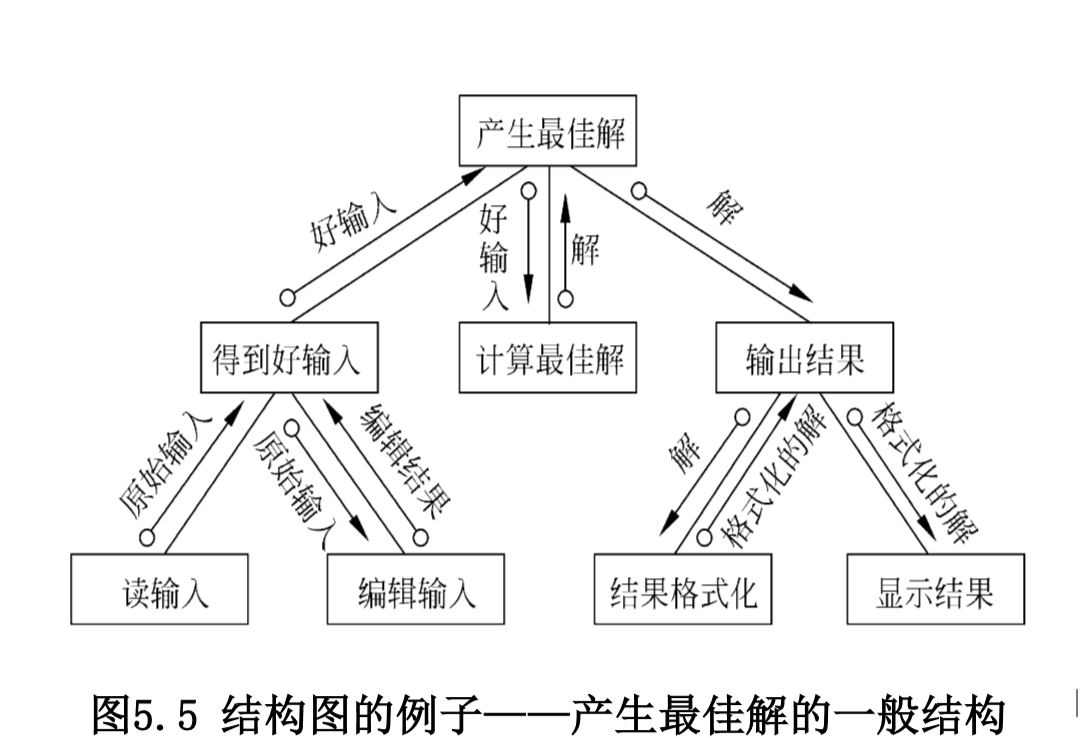 产生最佳解

好输入

好输入

解

解

得到好输入

计算最佳解

输出结果

原始输入

原始输入

编辑结果

解

格式化的解

格式化的解

读输入

编辑输入

结果格式化

显示结果

图5.5 结构图的例子——产生最佳解的一般结构